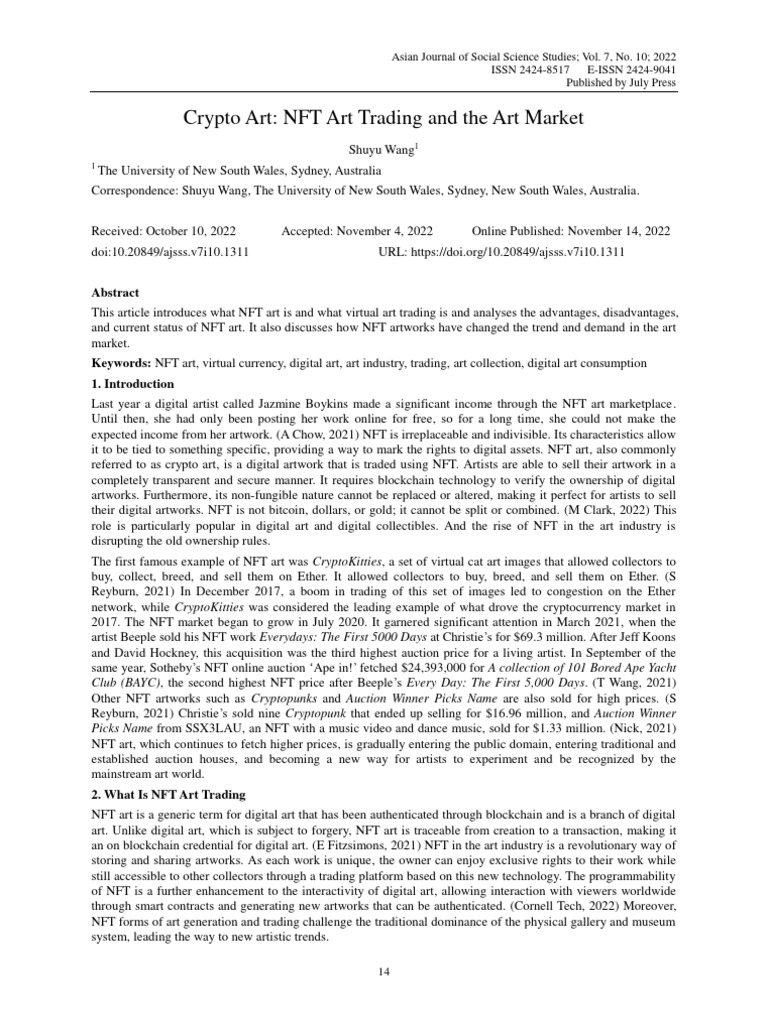 Asian Journal of Social Science Studies; Vol. 7, No. 10; 2022
ISSN 2424-8517 E-ISSN 2424-9041
Published by July Press

Crypto Art: NFT Art Trading and the Art Market

Shuyu Wang$^{1}$

$^{1}$ The University of New South Wales, Sydney, Australia

Correspondence: Shuyu Wang, The University of New South Wales, Sydney, New South Wales, Australia.

Received: October 10, 2022 Accepted: November 4, 2022 Online Published: November 14, 2022

doi:10.20849/ajsss.v7i10.1311 URL: https://doi.org/10.20849/ajsss.v7i10.1311

Abstract

This article introduces what NFT art is and what virtual art trading is and analyses the advantages, disadvantages, and current status of NFT art. It also discusses how NFT artworks have changed the trend and demand in the art market.

Keywords: NFT art, virtual currency, digital art, art industry, trading, art collection, digital art consumption

1. Introduction

Last year a digital artist called Jazmine Boykins made a significant income through the NFT art marketplace. Until then, she had only been posting her work online for free, so for a long time, she could not make the expected income from her artwork. (A Chow, 2021) NFT is irreplaceable and indivisible. Its characteristics allow it to be tied to something specific, providing a way to mark the rights to digital assets. NFT art, also commonly referred to as crypto art, is a digital artwork that is traded using NFT. Artists are able to sell their artwork in a completely transparent and secure manner. It requires blockchain technology to verify the ownership of digital artworks. Furthermore, its non-fungible nature cannot be replaced or altered, making it perfect for artists to sell their digital artworks. NFT is not bitcoin, dollars, or gold; it cannot be split or combined. (M Clark, 2022) This role is particularly popular in digital art and digital collectibles. And the rise of NFT in the art industry is disrupting the old ownership rules.

The first famous example of NFT art was CryptoKitties, a set of virtual cat art images that allowed collectors to buy, collect, breed, and sell them on Ether. It allowed collectors to buy, breed, and sell them on Ether. (S Reyburn, 2021) In December 2017, a boom in trading of this set of images led to congestion on the Ether network, while CryptoKitties was considered the leading example of what drove the cryptocurrency market in 2017. The NFT market began to grow in July 2020. It garnered significant attention in March 2021, when the artist Beeple sold his NFT work Everydays: The First 5000 Days at Christie's for $69.3 million. After Jeff Koons and David Hockney, this acquisition was the third highest auction price for a living artist. In September of the same year, Sotheby's NFT online auction 'Ape in!' fetched $24,393,000 for A collection of 101 Bored Ape Yacht Club (BAYC), the second highest NFT price after Beeple's Every Day: The First 5,000 Days. (T Wang, 2021) Other NFT artworks such as Cryptopunks and Auction Winner Picks Name are also sold for high prices. (S Reyburn, 2021) Christie's sold nine Cryptopunk that ended up selling for $16.96 million, and Auction Winner Picks Name from SSX3LAU, an NFT with a music video and dance music, sold for $1.33 million. (Nick, 2021) NFT art, which continues to fetch higher prices, is gradually entering the public domain, entering traditional and established auction houses, and becoming a new way for artists to experiment and be recognized by the mainstream art world.

2. What Is NFT Art Trading

NFT art is a generic term for digital art that has been authenticated through blockchain and is a branch of digital art. Unlike digital art, which is subject to forgery, NFT art is traceable from creation to a transaction, making it an on blockchain credential for digital art. (E Fitzsimons, 2021) NFT in the art industry is a revolutionary way of storing and sharing artworks. As each work is unique, the owner can enjoy exclusive rights to their work while still accessible to other collectors through a trading platform based on this new technology. The programmability of NFT is a further enhancement to the interactivity of digital art, allowing interaction with viewers worldwide through smart contracts and generating new artworks that can be authenticated. (Cornell Tech, 2022) Moreover, NFT forms of art generation and trading challenge the traditional dominance of the physical gallery and museum system, leading the way to new artistic trends.

14